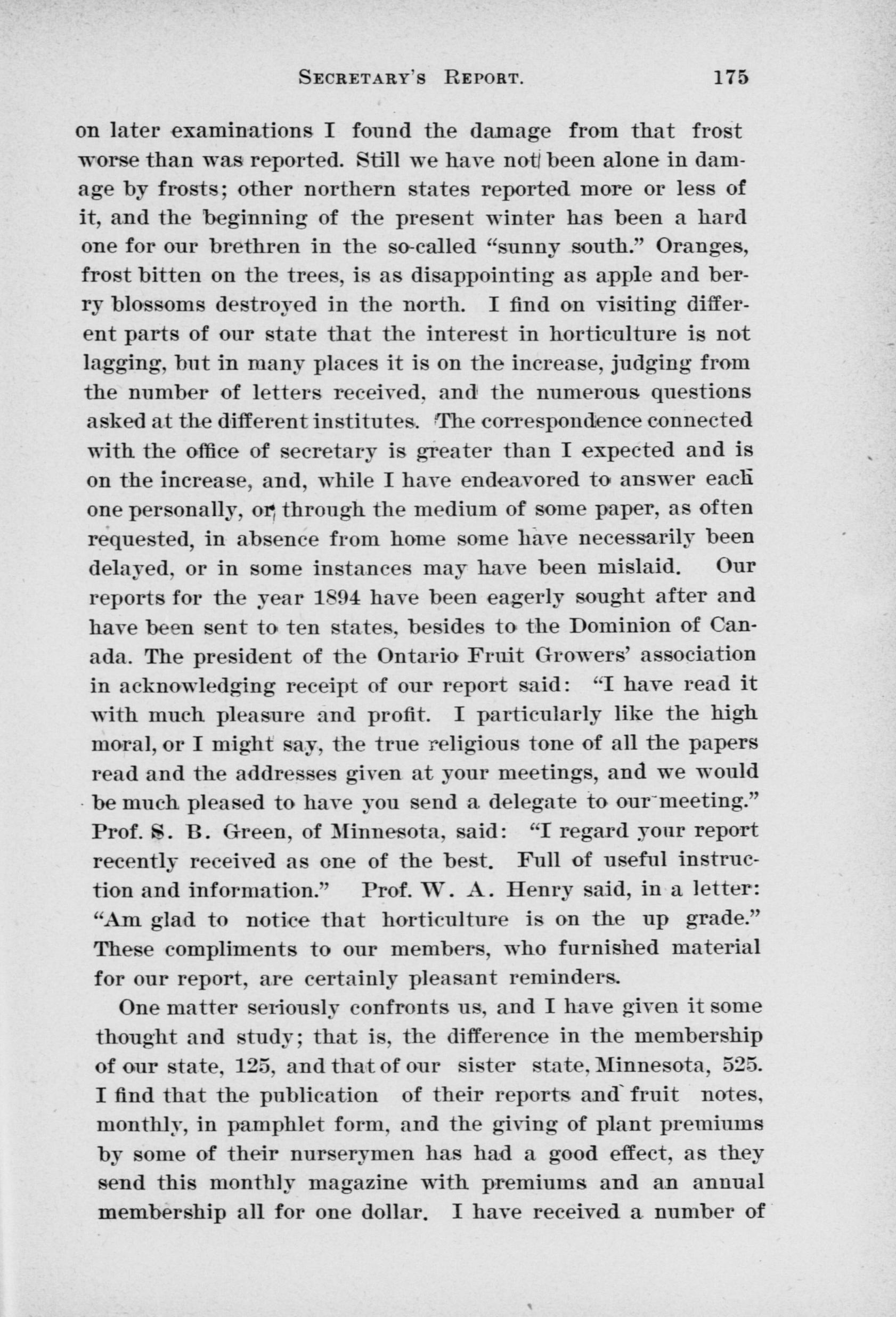 SECRETARY'S REPORT. 175

on later examinations I found the damage from that frost worse than was reported. Still we have not been alone in damage by frosts; other northern states reported more or less of it, and the beginning of the present winter has been a hard one for our brethren in the so-called "sunny south." Oranges, frost bitten on the trees, is as disappointing as apple and berry blossoms destroyed in the north. I find on visiting different parts of our state that the interest in horticulture is not lagging, but in many places it is on the increase, judging from the number of letters received, and the numerous questions asked at the different institutes. The correspondence connected with the office of secretary is greater than I expected and is on the increase, and, while I have endeavored to answer each one personally, or through the medium of some paper, as often requested, in absence from home some have necessarily been delayed, or in some instances may have been mislaid. Our reports for the year 1894 have been eagerly sought after and have been sent to ten states, besides to the Dominion of Canada. The president of the Ontario Fruit Growers' association in acknowledging receipt of our report said: "I have read it with much pleasure and profit. I particularly like the high moral, or I might say, the true religious tone of all the papers read and the addresses given at your meetings, and we would be much pleased to have you send a delegate to our meeting." Prof. S. B. Green, of Minnesota, said: "I regard your report recently received as one of the best. Full of useful instruction and information." Prof. W. A. Henry said, in a letter: "Am glad to notice that horticulture is on the up grade." These compliments to our members, who furnished material for our report, are certainly pleasant reminders.

One matter seriously confronts us, and I have given it some thought and study; that is, the difference in the membership of our state, 125, and that of our sister state, Minnesota, 525. I find that the publication of their reports and fruit notes, monthly, in pamphlet form, and the giving of plant premiums by some of their nurserymen has had a good effect, as they send this monthly magazine with premiums and an annual membership all for one dollar. I have received a number of